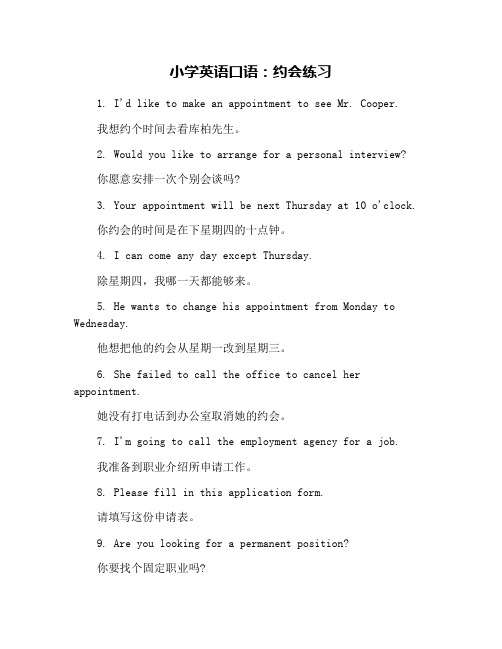 小学英语口语：约会练习

1. I'd like to make an appointment to see Mr. Cooper.

我想约个时间去看库柏先生。

2. Would you like to arrange for a personal interview?

你愿意安排一次个别会谈吗?

3. Your appointment will be next Thursday at 10 o'clock.

你约会的时间是在下星期四的十点钟。

4. I can come any day except Thursday.

除星期四，我哪一天都能够来。

5. He wants to change his appointment from Monday to Wednesday.

他想把他的约会从星期一改到星期三。

6. She failed to call the office to cancel her appointment.

她没有打电话到办公室取消她的约会。

7. I'm going to call the employment agency for a job.

我准备到职业介绍所申请工作。

8. Please fill in this application form.

请填写这份申请表。

9. Are you looking for a permanent position?

你要找个固定职业吗?